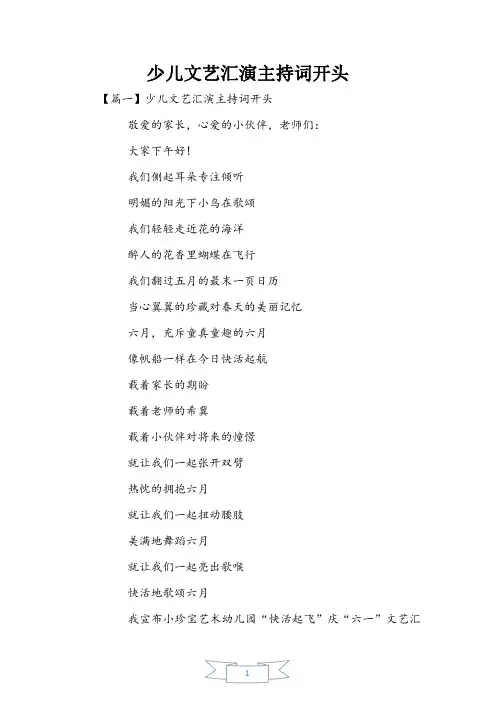 少儿文艺汇演主持词开头

【篇一】少儿文艺汇演主持词开头

敬爱的家长，心爱的小伙伴，老师们：

大家下午好！

我们侧起耳朵专注倾听

明媚的阳光下小鸟在歌颂

我们轻轻走近花的海洋

醉人的花香里蝴蝶在飞行

我们翻过五月的最末一页日历

当心翼翼的珍藏对春天的美丽记忆

六月，充斥童真童趣的六月

像帆船一样在今日快活起航

载着家长的期盼

载着老师的希冀

载着小伙伴对将来的憧憬

就让我们一起张开双臂

热忱的拥抱六月

就让我们一起扭动腰肢

美满地舞蹈六月

就让我们一起亮出歌喉

快活地歌颂六月

我宣布小珍宝艺术幼儿园“快活起飞”庆“六一”文艺汇

1